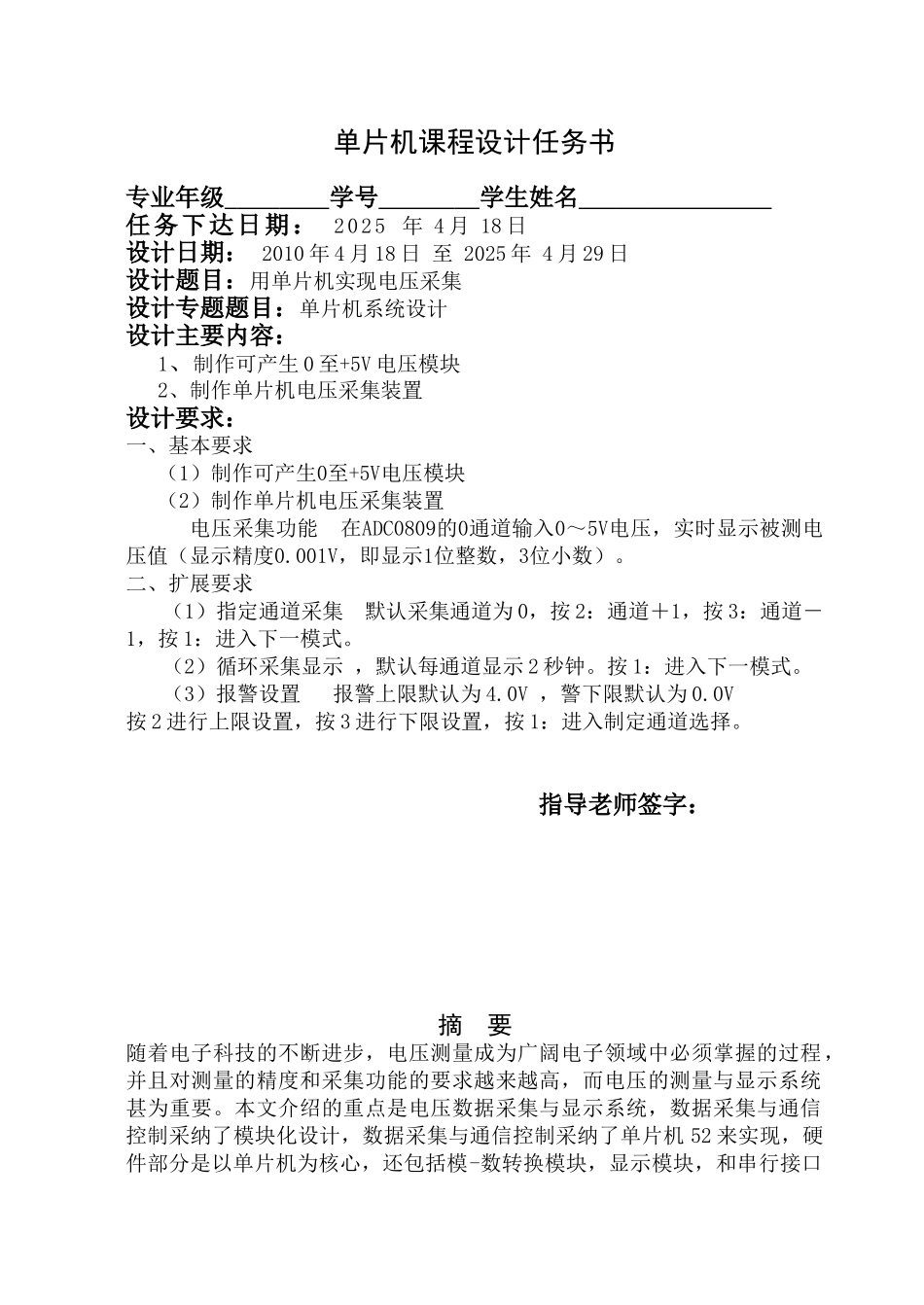 单片机课程设计任务书

专业年级________学号________学生姓名________________
任务下达日期： 2025 年 4月 18日
设计日期： 2010年4月18日 至 2025年 4月29日
设计题目：用单片机实现电压采集
设计专题题目：单片机系统设计
设计主要内容：
1、制作可产生0至+5V电压模块
2、制作单片机电压采集装置
设计要求：
一、基本要求
（1）制作可产生0至+5V电压模块
（2）制作单片机电压采集装置
电压采集功能 在ADC0809的0通道输入0～5V电压，实时显示被测电压值（显示精度0.001V，即显示1位整数，3位小数）。
二、扩展要求
（1）指定通道采集 默认采集通道为0，按2：通道＋1，按3：通道－1，按1：进入下一模式。
（2）循环采集显示 ，默认每通道显示2秒钟。按1：进入下一模式。
（3）报警设置 报警上限默认为4.0V ，警下限默认为0.0V 按2进行上限设置，按3进行下限设置，按1：进入制定通道选择。

指导老师签字：

摘 要
随着电子科技的不断进步，电压测量成为广阔电子领域中必须掌握的过程，并且对测量的精度和采集功能的要求越来越高，而电压的测量与显示系统甚为重要。本文介绍的重点是电压数据采集与显示系统，数据采集与通信控制采纳了模块化设计，数据采集与通信控制采纳了单片机52来实现，硬件部分是以单片机为核心，还包括模-数转换模块，显示模块，和串行接口